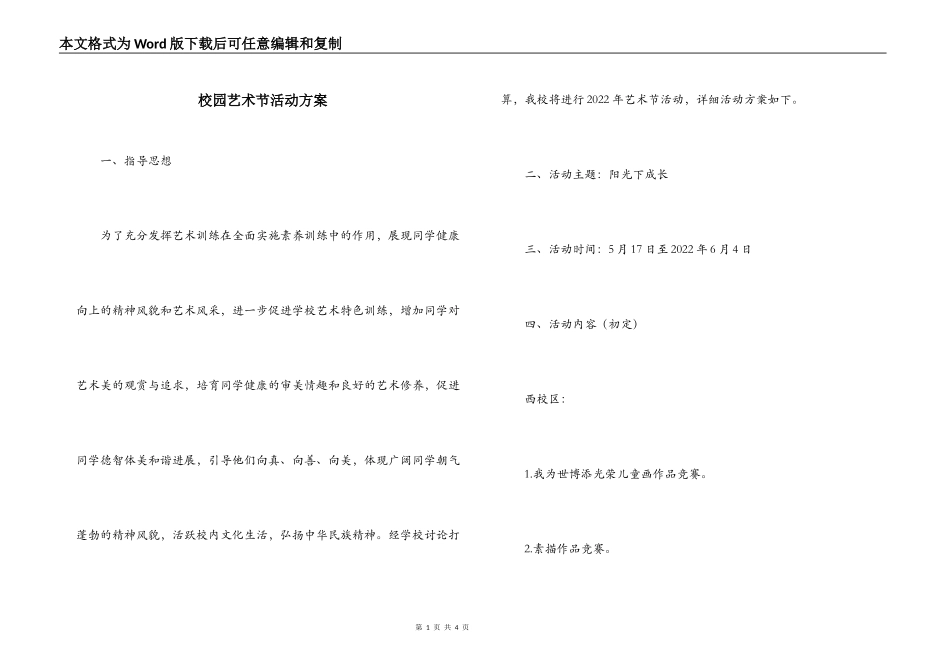 本文格式为Word版下载后可任意编辑和复制

校园艺术节活动方案

一、指导思想

为了充分发挥艺术训练在全面实施素养训练中的作用，展现同学健康向上的精神风貌和艺术风采，进一步促进学校艺术特色训练，增加同学对艺术美的观赏与追求，培育同学健康的审美情趣和良好的艺术修养，促进同学德智体美和谐进展，引导他们向真、向善、向美，体现广阔同学朝气蓬勃的精神风貌，活跃校内文化生活，弘扬中华民族精神。经学校讨论打算，我校将进行2022年艺术节活动，详细活动方案如下。

二、活动主题：阳光下成长

三、活动时间：5月17日至2022年6月4日

四、活动内容（初定）

西校区：

1.我为世博添光荣儿童画作品竞赛。

2.素描作品竞赛。

第 1 页 共 4 页